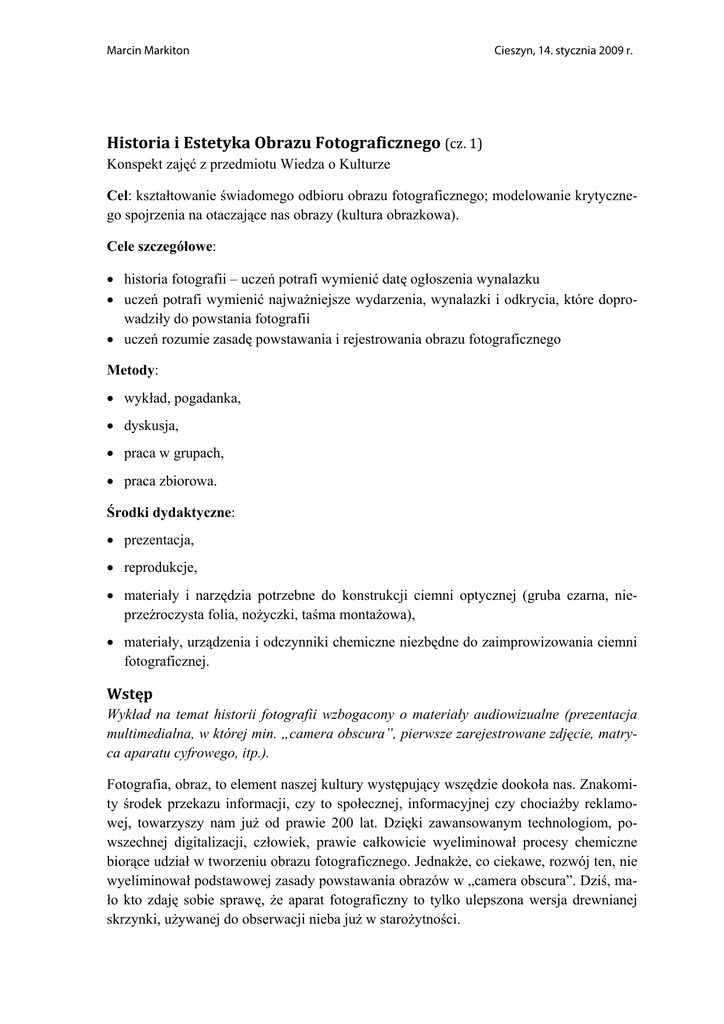 Marcin Markiton

Cieszyn, 14. stycznia 2009 r.

Historia i Estetyka Obrazu Fotograficznego (cz. 1)
Konspekt zajęć z przedmiotu Wiedza o Kulturze

Cel: kształtowanie świadomego odbioru obrazu fotograficznego; modelowanie krytycznego spojrzenia na otaczające nas obrazy (kultura obrazkowa).

Cele szczegółowe:

• historia fotografii – uczeń potrafi wymienić datę ogłoszenia wynalazku
• uczeń potrafi wymienić najważniejsze wydarzenia, wynalazki i odkrycia, które doprowadziły do powstania fotografii
• uczeń rozumie zasadę powstawania i rejestrowania obrazu fotograficznego

Metody:

• wykład, pogadanka,
• dyskusja,
• praca w grupach,
• praca zbiorowa.

Środki dydaktyczne:

• prezentacja,
• reprodukcje,
• materiały i narzędzia potrzebne do konstrukcji ciemni optycznej (gruba czarna, nieprzeźroczysta folia, nożyczki, taśma montażowa),
• materiały, urządzenia i odczynniki chemiczne niezbędne do zaimprowizowania ciemni fotograficznej.

Wstęp
Wykład na temat historii fotografii wzbogacony o materiały audiowizualne (prezentacja multimedialna, w której min. „camera obscura", pierwsze zarejestrowane zdjęcie, matryca aparatu cyfrowego, itp.).

Fotografia, obraz, to element naszej kultury występujący wszędzie dookoła nas. Znakomity środek przekazu informacji, czy to społecznej, informacyjnej czy chociażby reklamowej, towarzyszy nam już od prawie 200 lat. Dzięki zawansowanym technologiom, powszechnej digitalizacji, człowiek, prawie całkowicie wyeliminował procesy chemiczne biorące udział w tworzeniu obrazu fotograficznego. Jednakże, co ciekawe, rozwój ten, nie wyeliminował podstawowej zasady powstawania obrazów w „camera obscura". Dziś, mało kto zdaję sobie sprawę, że aparat fotograficzny to tylko ulepszona wersja drewnianej skrzynki, używanej do obserwacji nieba już w starożytności.